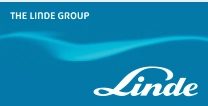 THE LINDE GROUP

Linde